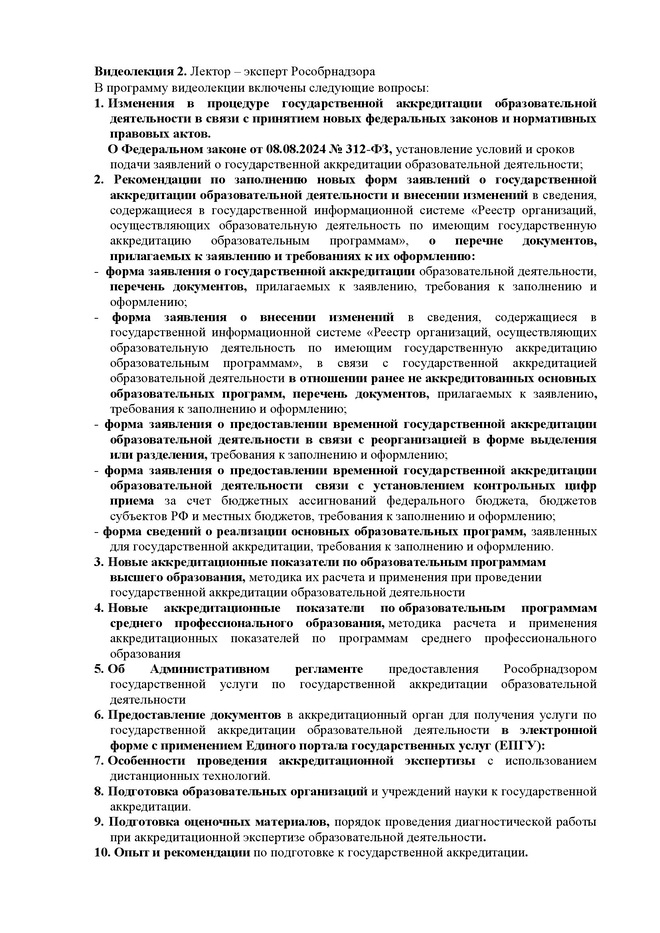 Видеолекция 2. Лектор – эксперт Рособрнадзора
В программу видеолекции включены следующие вопросы:
1. Изменения в процедуре государственной аккредитации образовательной деятельности в связи с принятием новых федеральных законов и нормативных правовых актов.
О Федеральном законе от 08.08.2024 № 312-ФЗ, установление условий и сроков подачи заявлений о государственной аккредитации образовательной деятельности;
2. Рекомендации по заполнению новых форм заявлений о государственной аккредитации образовательной деятельности и внесении изменений в сведения, содержащиеся в государственной информационной системе «Реестр организаций, осуществляющих образовательную деятельность по имеющим государственную аккредитацию образовательным программам», о перечне документов, прилагаемых к заявлению и требованиях к их оформлению:
- форма заявления о государственной аккредитации образовательной деятельности, перечень документов, прилагаемых к заявлению, требования к заполнению и оформлению;
- форма заявления о внесении изменений в сведения, содержащиеся в государственной информационной системе «Реестр организаций, осуществляющих образовательную деятельность по имеющим государственную аккредитацию образовательным программам», в связи с государственной аккредитацией образовательной деятельности в отношении ранее не аккредитованных основных образовательных программ, перечень документов, прилагаемых к заявлению, требования к заполнению и оформлению;
- форма заявления о предоставлении временной государственной аккредитации образовательной деятельности в связи с реорганизацией в форме выделения или разделения, требования к заполнению и оформлению;
- форма заявления о предоставлении временной государственной аккредитации образовательной деятельности связи с установлением контрольных цифр приема за счет бюджетных ассигнований федерального бюджета, бюджетов субъектов РФ и местных бюджетов, требования к заполнению и оформлению;
- форма сведений о реализации основных образовательных программ, заявленных для государственной аккредитации, требования к заполнению и оформлению.
3. Новые аккредитационные показатели по образовательным программам высшего образования, методика их расчета и применения при проведении государственной аккредитации образовательной деятельности
4. Новые аккредитационные показатели по образовательным программам среднего профессионального образования, методика расчета и применения аккредитационных показателей по программам среднего профессионального образования
5. Об Административном регламенте предоставления Рособрнадзором государственной услуги по государственной аккредитации образовательной деятельности
6. Предоставление документов в аккредитационный орган для получения услуги по государственной аккредитации образовательной деятельности в электронной форме с применением Единого портала государственных услуг (ЕПГУ):
7. Особенности проведения аккредитационной экспертизы с использованием дистанционных технологий.
8. Подготовка образовательных организаций и учреждений науки к государственной аккредитации.
9. Подготовка оценочных материалов, порядок проведения диагностической работы при аккредитационной экспертизе образовательной деятельности.
10. Опыт и рекомендации по подготовке к государственной аккредитации.